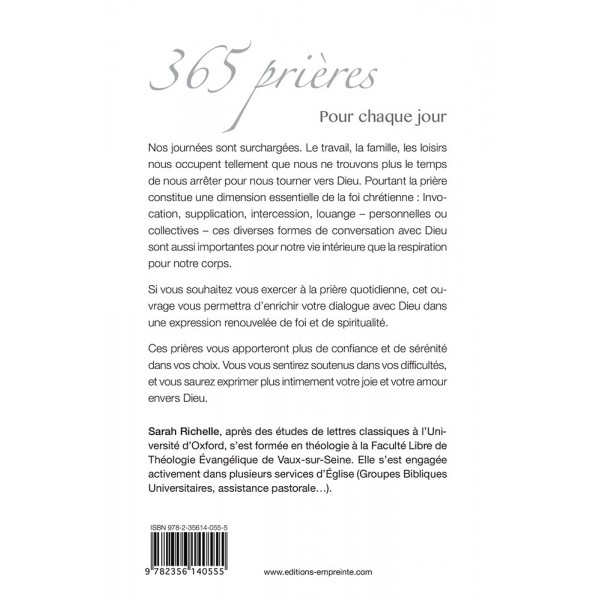 365 prières

Pour chaque jour

Nos journées sont surchargées. Le travail, la famille, les loisirs nous occupent tellement que nous ne trouvons plus le temps de nous arrêter pour nous tourner vers Dieu. Pourtant la prière constitue une dimension essentielle de la foi chrétienne : Invocation, supplication, intercession, louange – personnelles ou collectives – ces diverses formes de conversation avec Dieu sont aussi importantes pour notre vie intérieure que la respiration pour notre corps.

Si vous souhaitez vous exercer à la prière quotidienne, cet ouvrage vous permettra d'enrichir votre dialogue avec Dieu dans une expression renouvelée de foi et de spiritualité.

Ces prières vous apporteront plus de confiance et de sérénité dans vos choix. Vous vous sentirez soutenus dans vos difficultés, et vous saurez exprimer plus intimement votre joie et votre amour envers Dieu.

Sarah Richelle, après des études de lettres classiques à l'Université d'Oxford, s'est formée en théologie à la Faculté Libre de Théologie Évangélique de Vaux-sur-Seine. Elle s'est engagée activement dans plusieurs services d'Église (Groupes Bibliques Universitaires, assistance pastorale…).

ISBN 978-2-35614-055-5

9 782356 140555

www.editions-empreinte.com